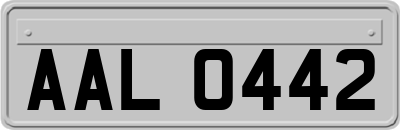 AAL 0442